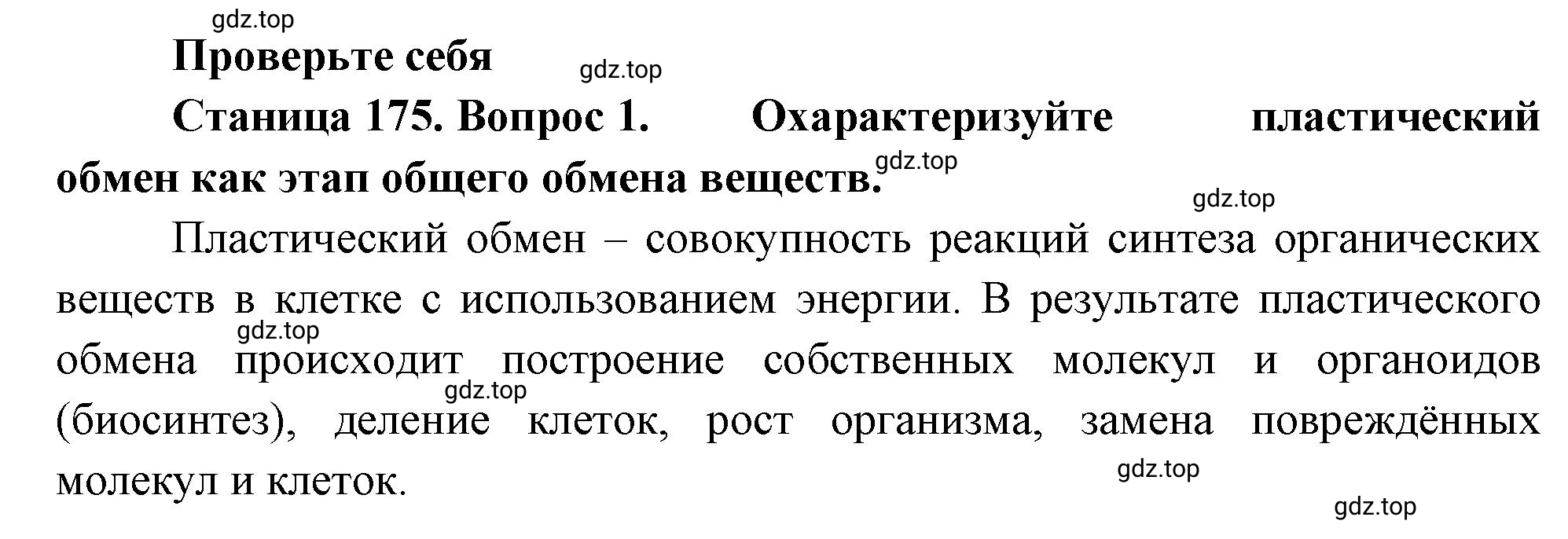 gdz.top

Проверьте себя

gdz.top

Станица 175. Вопрос 1. Охарактеризуйте пластический обмен как этап общего обмена веществ.

gdz.top

gdz.top

Пластический обмен – совокупность реакций синтеза органических веществ в клетке с использованием энергии. В результате пластического обмена происходит построение собственных молекул и органоидов (биосинтез), деление клеток, рост организма, замена повреждённых молекул и клеток.

gdz.top

gdz.top

gdz.top

gdz.top